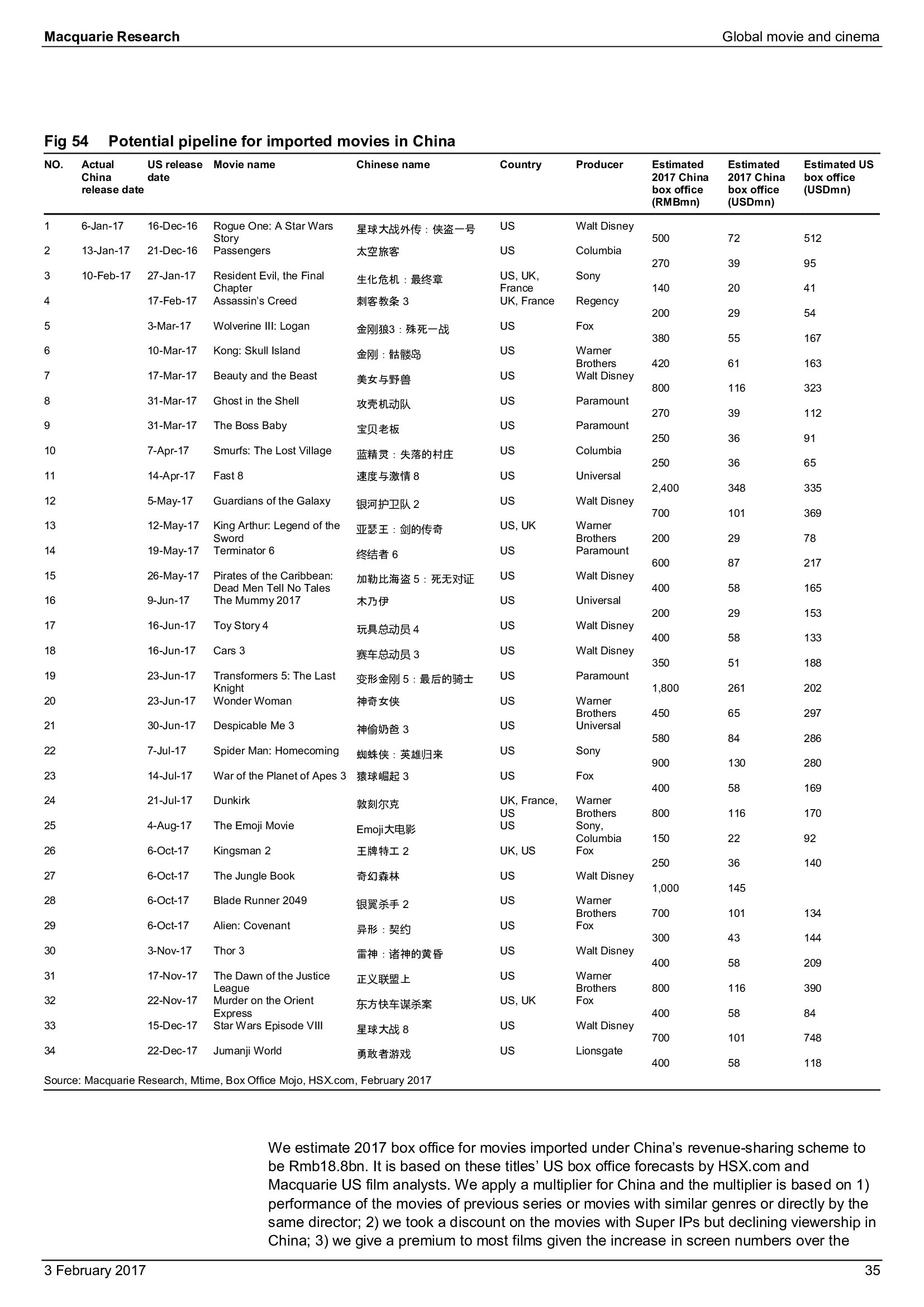 Macquarie Research

Global movie and cinema

Fig 54 Potential pipeline for imported movies in China

| NO. | Actual China release date | US release date | Movie name | Chinese name | Country | Producer | Estimated 2017 China box office (RMBmn) | Estimated 2017 China box office (USDmn) | Estimated US box office (USDmn) |
|---|---|---|---|---|---|---|---|---|---|
| 1 | 6-Jan-17 | 16-Dec-16 | Rogue One: A Star Wars Story | 星球大战外传：侠盗一号 | US | Walt Disney | 500 | 72 | 512 |
| 2 | 13-Jan-17 | 21-Dec-16 | Passengers | 太空旅客 | US | Columbia | 270 | 39 | 95 |
| 3 | 10-Feb-17 | 27-Jan-17 | Resident Evil, the Final Chapter | 生化危机：最终章 | US, UK, France | Sony | 140 | 20 | 41 |
| 4 | | 17-Feb-17 | Assassin's Creed | 刺客教条 3 | UK, France | Regency | 200 | 29 | 54 |
| 5 | | 3-Mar-17 | Wolverine III: Logan | 金刚狼3：殊死一战 | US | Fox | 380 | 55 | 167 |
| 6 | | 10-Mar-17 | Kong: Skull Island | 金刚：骷髅岛 | US | Warner Brothers | 420 | 61 | 163 |
| 7 | | 17-Mar-17 | Beauty and the Beast | 美女与野兽 | US | Walt Disney | 800 | 116 | 323 |
| 8 | | 31-Mar-17 | Ghost in the Shell | 攻壳机动队 | US | Paramount | 270 | 39 | 112 |
| 9 | | 31-Mar-17 | The Boss Baby | 宝贝老板 | US | Paramount | 250 | 36 | 91 |
| 10 | | 7-Apr-17 | Smurfs: The Lost Village | 蓝精灵：失落的村庄 | US | Columbia | 250 | 36 | 65 |
| 11 | | 14-Apr-17 | Fast 8 | 速度与激情 8 | US | Universal | 2,400 | 348 | 335 |
| 12 | | 5-May-17 | Guardians of the Galaxy | 银河护卫队 2 | US | Walt Disney | 700 | 101 | 369 |
| 13 | | 12-May-17 | King Arthur: Legend of the Sword | 亚瑟王：剑的传奇 | US, UK | Warner Brothers | 200 | 29 | 78 |
| 14 | | 19-May-17 | Terminator 6 | 终结者 6 | US | Paramount | 600 | 87 | 217 |
| 15 | | 26-May-17 | Pirates of the Caribbean: Dead Men Tell No Tales | 加勒比海盗 5：死无对证 | US | Walt Disney | 400 | 58 | 165 |
| 16 | | 9-Jun-17 | The Mummy 2017 | 木乃伊 | US | Universal | 200 | 29 | 153 |
| 17 | | 16-Jun-17 | Toy Story 4 | 玩具总动员 4 | US | Walt Disney | 400 | 58 | 133 |
| 18 | | 16-Jun-17 | Cars 3 | 赛车总动员 3 | US | Walt Disney | 350 | 51 | 188 |
| 19 | | 23-Jun-17 | Transformers 5: The Last Knight | 变形金刚 5：最后的骑士 | US | Paramount | 1,800 | 261 | 202 |
| 20 | | 23-Jun-17 | Wonder Woman | 神奇女侠 | US | Warner Brothers | 450 | 65 | 297 |
| 21 | | 30-Jun-17 | Despicable Me 3 | 神偷奶爸 3 | US | Universal | 580 | 84 | 286 |
| 22 | | 7-Jul-17 | Spider Man: Homecoming | 蜘蛛侠：英雄归来 | US | Sony | 900 | 130 | 280 |
| 23 | | 14-Jul-17 | War of the Planet of Apes 3 | 猿球崛起 3 | US | Fox | 400 | 58 | 169 |
| 24 | | 21-Jul-17 | Dunkirk | 敦刻尔克 | UK, France, US | Warner Brothers | 800 | 116 | 170 |
| 25 | | 4-Aug-17 | The Emoji Movie | Emoji大电影 | US | Sony, Columbia | 150 | 22 | 92 |
| 26 | | 6-Oct-17 | Kingsman 2 | 王牌特工 2 | UK, US | Fox | 250 | 36 | 140 |
| 27 | | 6-Oct-17 | The Jungle Book | 奇幻森林 | US | Walt Disney | 1,000 | 145 | |
| 28 | | 6-Oct-17 | Blade Runner 2049 | 银翼杀手 2 | US | Warner Brothers | 700 | 101 | 134 |
| 29 | | 6-Oct-17 | Alien: Covenant | 异形：契约 | US | Fox | 300 | 43 | 144 |
| 30 | | 3-Nov-17 | Thor 3 | 雷神：诸神的黄昏 | US | Walt Disney | 400 | 58 | 209 |
| 31 | | 17-Nov-17 | The Dawn of the Justice League | 正义联盟上 | US | Warner Brothers | 800 | 116 | 390 |
| 32 | | 22-Nov-17 | Murder on the Orient Express | 东方快车谋杀案 | US, UK | Fox | 400 | 58 | 84 |
| 33 | | 15-Dec-17 | Star Wars Episode VIII | 星球大战 8 | US | Walt Disney | 700 | 101 | 748 |
| 34 | | 22-Dec-17 | Jumanji World | 勇敢者游戏 | US | Lionsgate | 400 | 58 | 118 |

Source: Macquarie Research, Mtime, Box Office Mojo, HSX.com, February 2017

We estimate 2017 box office for movies imported under China's revenue-sharing scheme to be Rmb18.8bn. It is based on these titles' US box office forecasts by HSX.com and Macquarie US film analysts. We apply a multiplier for China and the multiplier is based on 1) performance of the movies of previous series or movies with similar genres or directly by the same director; 2) we took a discount on the movies with Super IPs but declining viewership in China; 3) we give a premium to most films given the increase in screen numbers over the

3 February 2017

35